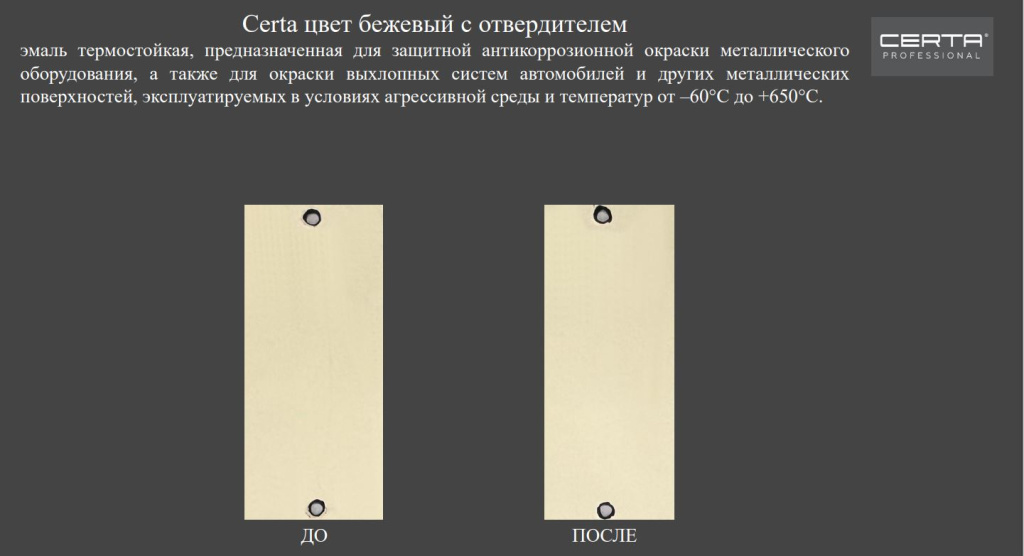 Certa цвет бежевый с отвердителем

эмаль термостойкая, предназначенная для защитной антикоррозионной окраски металлического оборудования, а также для окраски выхлопных систем автомобилей и других металлических поверхностей, эксплуатируемых в условиях агрессивной среды и температур от –60°C до +650°C.

CERTA®
PROFESSIONAL

ДО

ПОСЛЕ